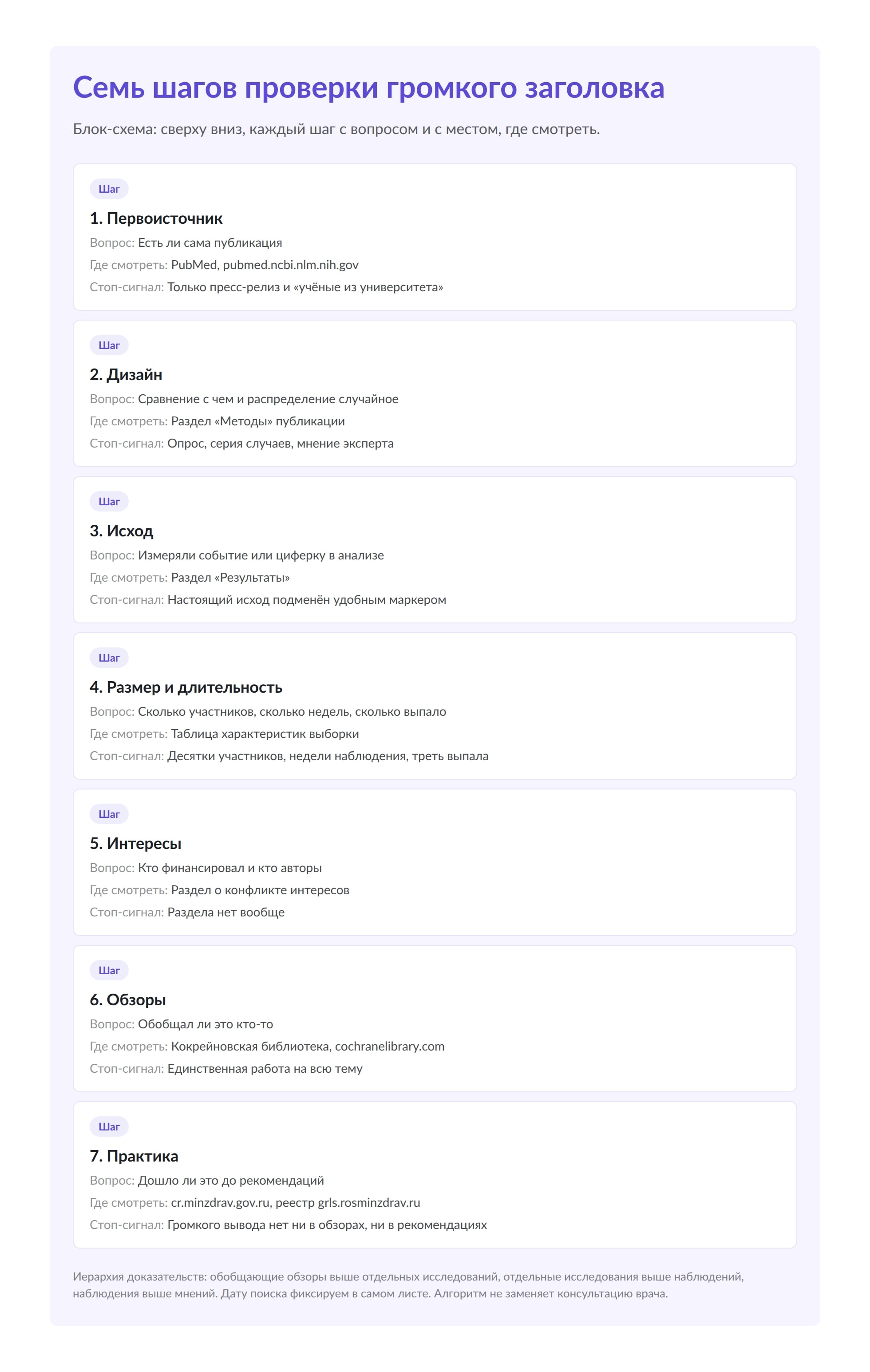 Семь шагов проверки громкого заголовка

Блок-схема: сверху вниз, каждый шаг с вопросом и с местом, где смотреть.

Шаг

1. Первоисточник

Вопрос: Есть ли сама публикация

Где смотреть: PubMed, pubmed.ncbi.nlm.nih.gov

Стоп-сигнал: Только пресс-релиз и «учёные из университета»

Шаг

2. Дизайн

Вопрос: Сравнение с чем и распределение случайное

Где смотреть: Раздел «Методы» публикации

Стоп-сигнал: Опрос, серия случаев, мнение эксперта

Шаг

3. Исход

Вопрос: Измеряли событие или циферку в анализе

Где смотреть: Раздел «Результаты»

Стоп-сигнал: Настоящий исход подменён удобным маркером

Шаг

4. Размер и длительность

Вопрос: Сколько участников, сколько недель, сколько выпало

Где смотреть: Таблица характеристик выборки

Стоп-сигнал: Десятки участников, недели наблюдения, треть выпала

Шаг

5. Интересы

Вопрос: Кто финансировал и кто авторы

Где смотреть: Раздел о конфликте интересов

Стоп-сигнал: Раздела нет вообще

Шаг

6. Обзоры

Вопрос: Обобщал ли это кто-то

Где смотреть: Кокрейновская библиотека, cochranelibrary.com

Стоп-сигнал: Единственная работа на всю тему

Шаг

7. Практика

Вопрос: Дошло ли это до рекомендаций

Где смотреть: cr.minzdrav.gov.ru, реестр grls.rosminzdrav.ru

Стоп-сигнал: Громкого вывода нет ни в обзорах, ни в рекомендациях

Иерархия доказательств: обобщающие обзоры выше отдельных исследований, отдельные исследования выше наблюдений, наблюдения выше мнений. Дату поиска фиксируем в самом листе. Алгоритм не заменяет консультацию врача.